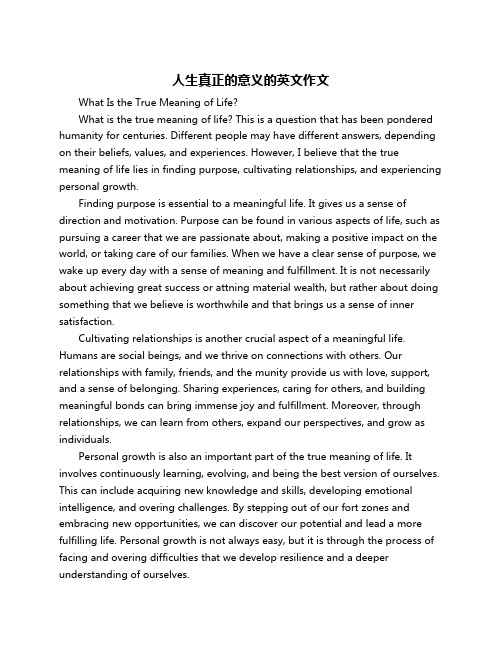 人生真正的意义的英文作文

What Is the True Meaning of Life?

What is the true meaning of life? This is a question that has been pondered humanity for centuries. Different people may have different answers, depending on their beliefs, values, and experiences. However, I believe that the true meaning of life lies in finding purpose, cultivating relationships, and experiencing personal growth.

Finding purpose is essential to a meaningful life. It gives us a sense of direction and motivation. Purpose can be found in various aspects of life, such as pursuing a career that we are passionate about, making a positive impact on the world, or taking care of our families. When we have a clear sense of purpose, we wake up every day with a sense of meaning and fulfillment. It is not necessarily about achieving great success or attning material wealth, but rather about doing something that we believe is worthwhile and that brings us a sense of inner satisfaction.

Cultivating relationships is another crucial aspect of a meaningful life. Humans are social beings, and we thrive on connections with others. Our relationships with family, friends, and the munity provide us with love, support, and a sense of belonging. Sharing experiences, caring for others, and building meaningful bonds can bring immense joy and fulfillment. Moreover, through relationships, we can learn from others, expand our perspectives, and grow as individuals.

Personal growth is also an important part of the true meaning of life. It involves continuously learning, evolving, and being the best version of ourselves. This can include acquiring new knowledge and skills, developing emotional intelligence, and overing challenges. By stepping out of our fort zones and embracing new opportunities, we can discover our potential and lead a more fulfilling life. Personal growth is not always easy, but it is through the process of facing and overing difficulties that we develop resilience and a deeper understanding of ourselves.